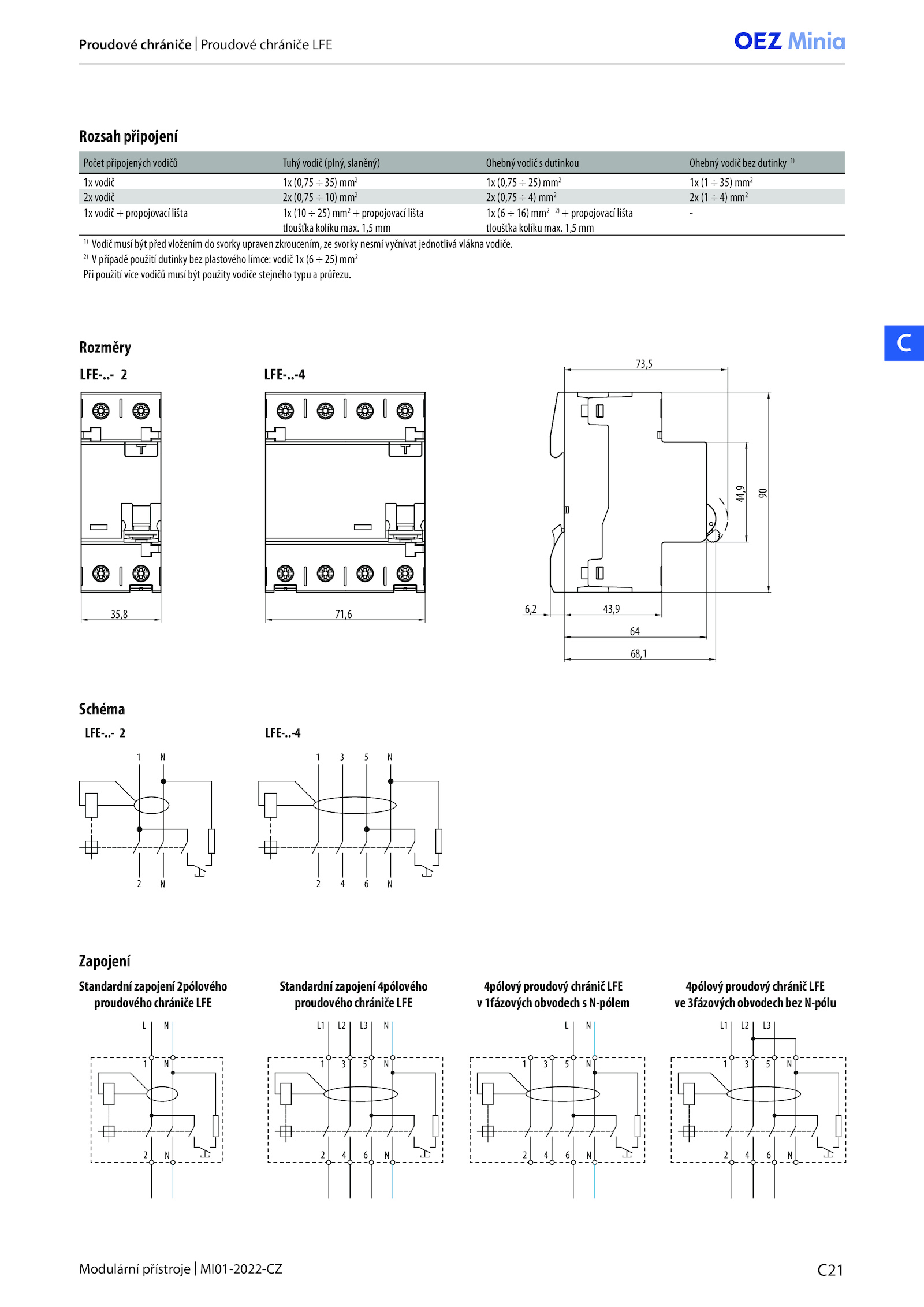 Proudové chrániče | Proudové chrániče LFE

OEZ Minia

Rozsah připojení

| Počet připojených vodičů | Tuhý vodič (plný, slaněný) | Ohebný vodič s dutinkou | Ohebný vodič bez dutinky $^{1)}$ |
|---|---|---|---|
| 1x vodič | 1x (0,75 ÷ 35) mm$^2$ | 1x (0,75 ÷ 25) mm$^2$ | 1x (1 ÷ 35) mm$^2$ |
| 2x vodič | 2x (0,75 ÷ 10) mm$^2$ | 2x (0,75 ÷ 4) mm$^2$ | 2x (1 ÷ 4) mm$^2$ |
| 1x vodič + propojovací lišta | 1x (10 ÷ 25) mm$^2$ + propojovací lišta tloušťka kolíku max. 1,5 mm | 1x (6 ÷ 16) mm$^2$ $^{2)}$ + propojovací lišta tloušťka kolíku max. 1,5 mm | - |

$^{1)}$ Vodič musí být před vložením do svorky upraven zkroucením, ze svorky nesmí vyčnívat jednotlivá vlákna vodiče.
$^{2)}$ V případě použití dutinky bez plastového límce: vodič 1x (6 ÷ 25) mm$^2$
Při použití více vodičů musí být použity vodiče stejného typu a průřezu.

C

Rozměry

LFE-..- 2

35,8

LFE-..-4

71,6

73,5
44,9
90
6,2
43,9
64
68,1

Schéma

LFE-..- 2

1 N
2 N

LFE-..-4

1 3 5 N
2 4 6 N

Zapojení

Standardní zapojení 2pólového proudového chrániče LFE

L N
1 N
2 N

Standardní zapojení 4pólového proudového chrániče LFE

L1 L2 L3 N
1 3 5 N
2 4 6 N

4pólový proudový chránič LFE v 1fázových obvodech s N-pólem

L N
1 3 5 N
2 4 6 N

4pólový proudový chránič LFE ve 3fázových obvodech bez N-pólu

L1 L2 L3
1 3 5 N
2 4 6 N

Modulární přístroje | MI01-2022-CZ

C21